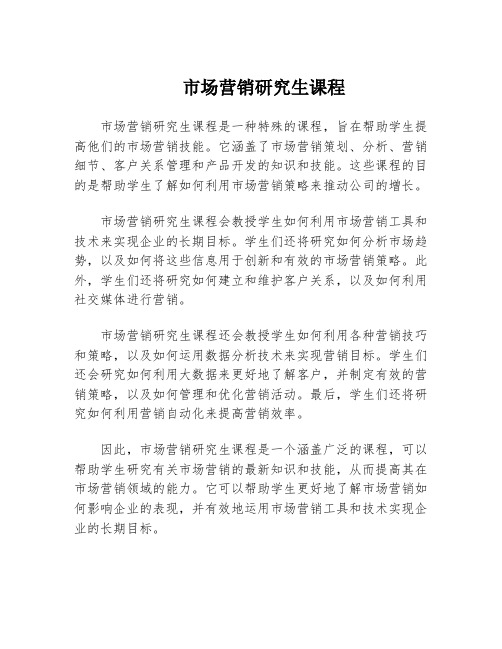 市场营销研究生课程

市场营销研究生课程是一种特殊的课程，旨在帮助学生提高他们的市场营销技能。它涵盖了市场营销策划、分析、营销细节、客户关系管理和产品开发的知识和技能。这些课程的目的是帮助学生了解如何利用市场营销策略来推动公司的增长。

市场营销研究生课程会教授学生如何利用市场营销工具和技术来实现企业的长期目标。学生们还将研究如何分析市场趋势，以及如何将这些信息用于创新和有效的市场营销策略。此外，学生们还将研究如何建立和维护客户关系，以及如何利用社交媒体进行营销。

市场营销研究生课程还会教授学生如何利用各种营销技巧和策略，以及如何运用数据分析技术来实现营销目标。学生们还会研究如何利用大数据来更好地了解客户，并制定有效的营销策略，以及如何管理和优化营销活动。最后，学生们还将研究如何利用营销自动化来提高营销效率。

因此，市场营销研究生课程是一个涵盖广泛的课程，可以帮助学生研究有关市场营销的最新知识和技能，从而提高其在市场营销领域的能力。它可以帮助学生更好地了解市场营销如何影响企业的表现，并有效地运用市场营销工具和技术实现企业的长期目标。